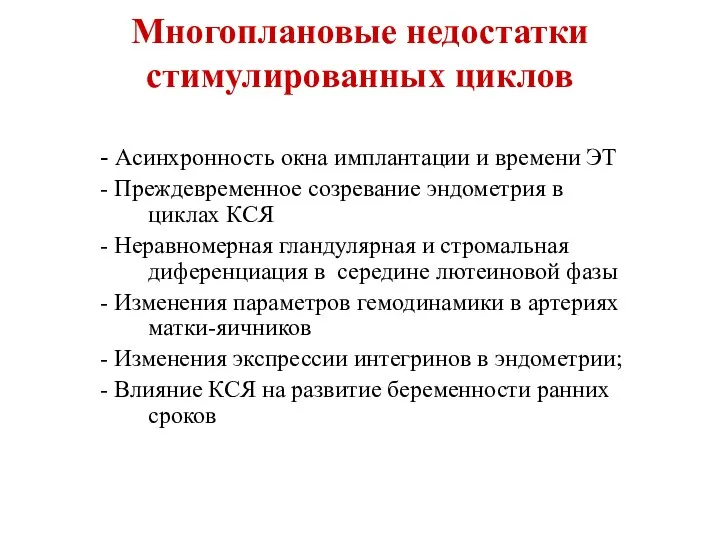 Многоплановые недостатки стимулированных циклов

- Асинхронность окна имплантации и времени ЭТ

- Преждевременное созревание эндометрия в циклах КСЯ

- Неравномерная гландулярная и стромальная диференциация в середине лютеиновой фазы

- Изменения параметров гемодинамики в артериях матки-яичников

- Изменения экспрессии интегринов в эндометрии;

- Влияние КСЯ на развитие беременности ранних сроков